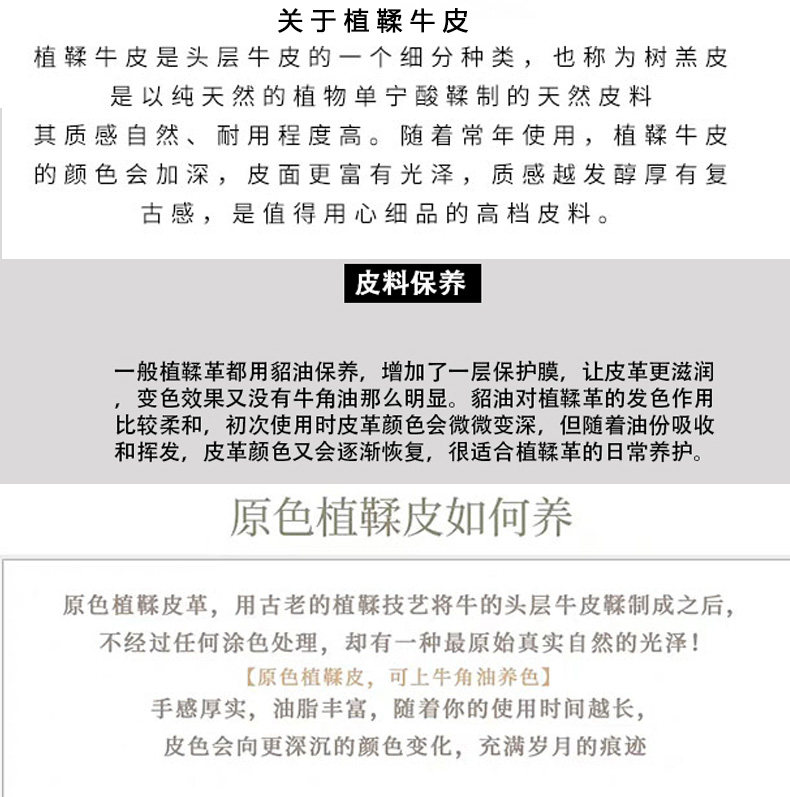 关于植鞣牛皮

植鞣牛皮是头层牛皮的一个细分种类，也称为树羔皮

是以纯天然的植物单宁酸鞣制的天然皮料

其质感自然、耐用程度高。随着常年使用，植鞣牛皮的颜色会加深，皮面更富有光泽，质感越发醇厚有复古感，是值得用心细品的高档皮料。

皮料保养

一般植鞣革都用貂油保养，增加了一层保护膜，让皮革更滋润，变色效果又没有牛角油那么明显。貂油对植鞣革的发色作用比较柔和，初次使用时皮革颜色会微微变深，但随着油份吸收和挥发，皮革颜色又会逐渐恢复，很适合植鞣革的日常养护。

原色植鞣皮如何养

原色植鞣皮革，用古老的植鞣技艺将牛的头层牛皮鞣制成之后，

不经过任何涂色处理，却有一种最原始真实自然的光泽！

【原色植鞣皮，可上牛角油养色】

手感厚实，油脂丰富，随着你的使用时间越长，

皮色会向更深沉的颜色变化，充满岁月的痕迹